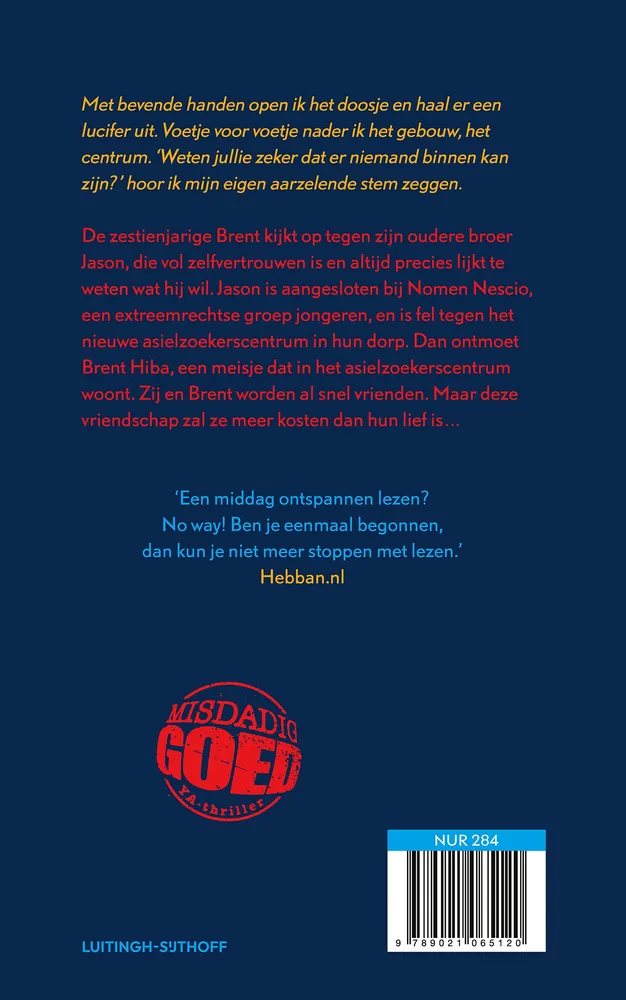 Met bevende handen open ik het doosje en haal er een lucifer uit. Voetje voor voetje nader ik het gebouw, het centrum. 'Weten jullie zeker dat er niemand binnen kan zijn?' hoor ik mijn eigen aarzelende stem zeggen.

De zestienjarige Brent kijkt op tegen zijn oudere broer Jason, die vol zelfvertrouwen is en altijd precies lijkt te weten wat hij wil. Jason is aangesloten bij Nomen Nescio, een extreemrechtse groep jongeren, en is fel tegen het nieuwe asielzoekerscentrum in hun dorp. Dan ontmoet Brent Hiba, een meisje dat in het asielzoekerscentrum woont. Zij en Brent worden al snel vrienden. Maar deze vriendschap zal ze meer kosten dan hun lief is...

'Een middag ontspannen lezen? No way! Ben je eenmaal begonnen, dan kun je niet meer stoppen met lezen.'
Hebban.nl

MISDADIG
GOED
YA-thriller

NUR 284

9 789021 065120

LUITINGH-SIJTHOFF